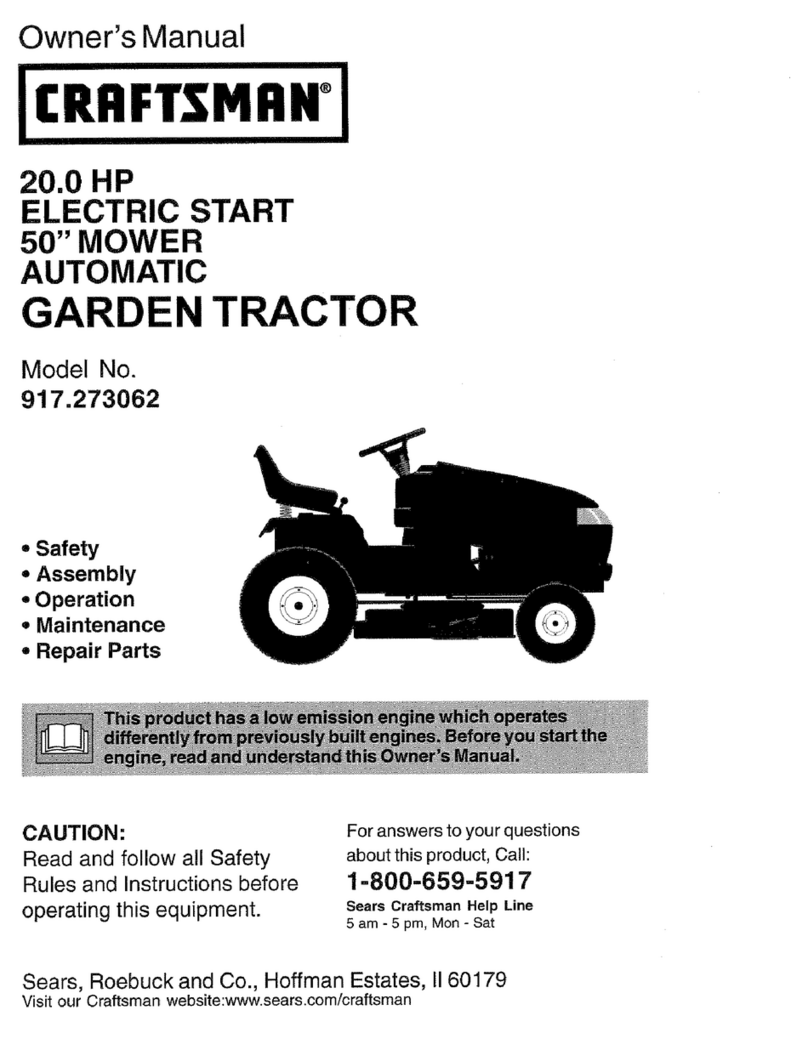 Owner's Manual

CRAFTSMAN®

20.0 HP
ELECTRIC START
50" MOWER
AUTOMATIC
GARDEN TRACTOR

Model No.
917.273062

• Safety
• Assembly
• Operation
• Maintenance
• Repair Parts

This product has a low emission engine which operates differently from previously built engines. Before you start the engine, read and understand this Owner's Manual.

CAUTION:
Read and follow all Safety Rules and Instructions before operating this equipment.

For answers to your questions about this product, Call:
1-800-659-5917
Sears Craftsman Help Line
5 am - 5 pm, Mon - Sat

Sears, Roebuck and Co., Hoffman Estates, Il 60179
Visit our Craftsman website:www.sears.com/craftsman